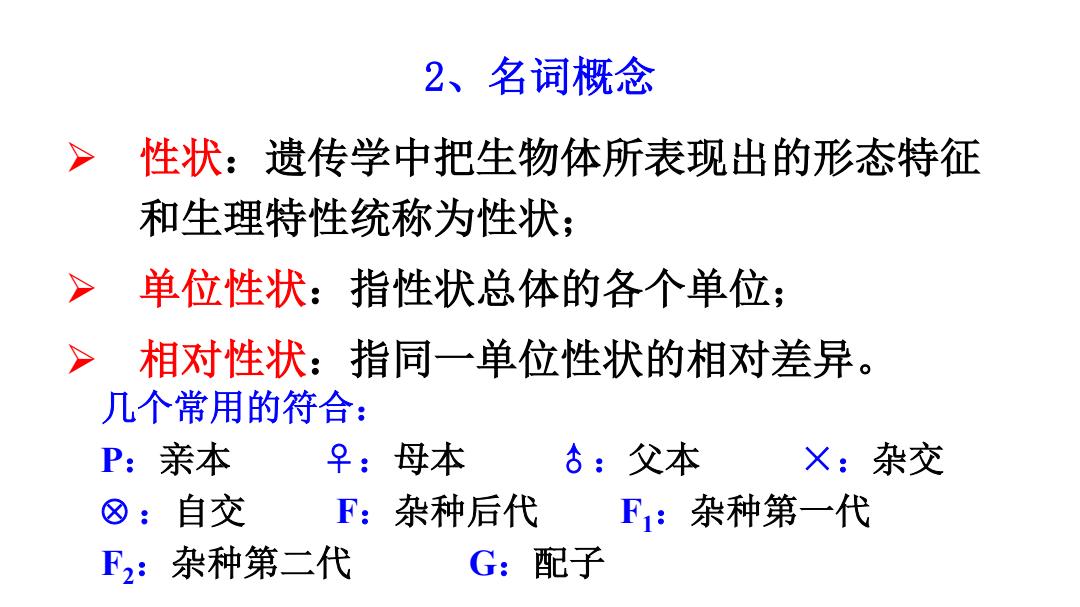 2、名词概念

➢ 性状：遗传学中把生物体所表现出的形态特征和生理特性统称为性状；

➢ 单位性状：指性状总体的各个单位；

➢ 相对性状：指同一单位性状的相对差异。

几个常用的符合：

P：亲本 ♀：母本 ♂：父本 ×：杂交

⊗：自交 F：杂种后代 $F_1$：杂种第一代

$F_2$：杂种第二代 G：配子